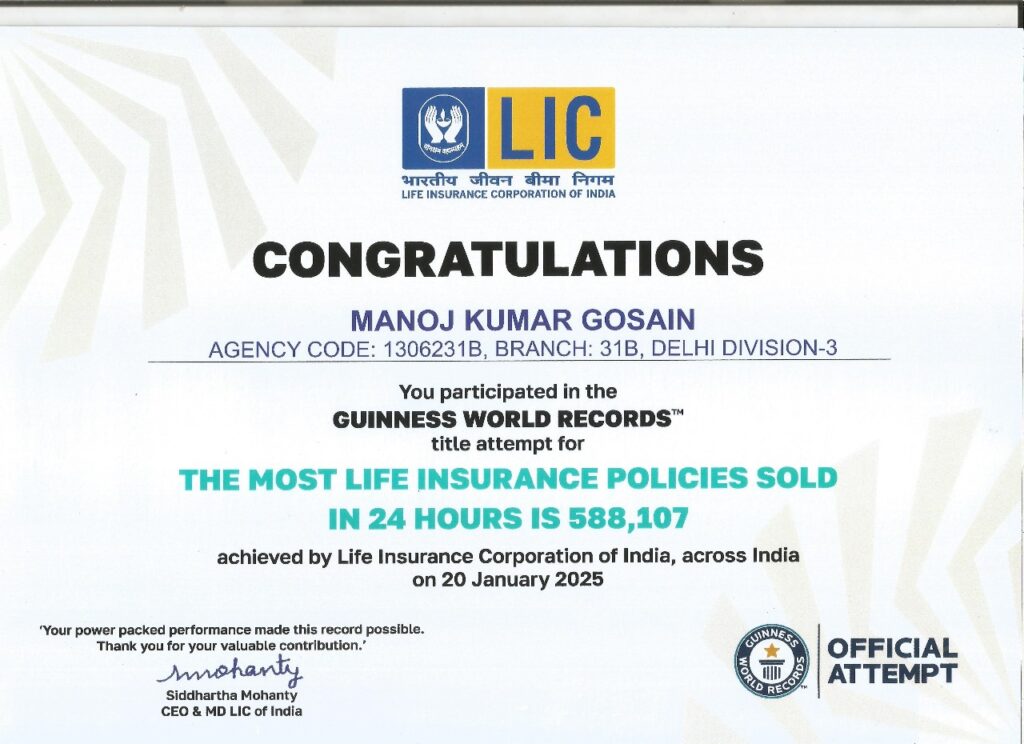 LIC

भारतीय जीवन बीमा निगम
LIFE INSURANCE CORPORATION OF INDIA

CONGRATULATIONS

MANOJ KUMAR GOSAIN
AGENCY CODE: 1306231B, BRANCH: 31B, DELHI DIVISION-3

You participated in the
GUINNESS WORLD RECORDS™
title attempt for

THE MOST LIFE INSURANCE POLICIES SOLD IN 24 HOURS IS 588,107

achieved by Life Insurance Corporation of India, across India on 20 January 2025

'Your power packed performance made this record possible. Thank you for your valuable contribution.'

Smohanty
Siddhartha Mohanty
CEO & MD LIC of India

GUINNESS WORLD RECORDS
OFFICIAL ATTEMPT